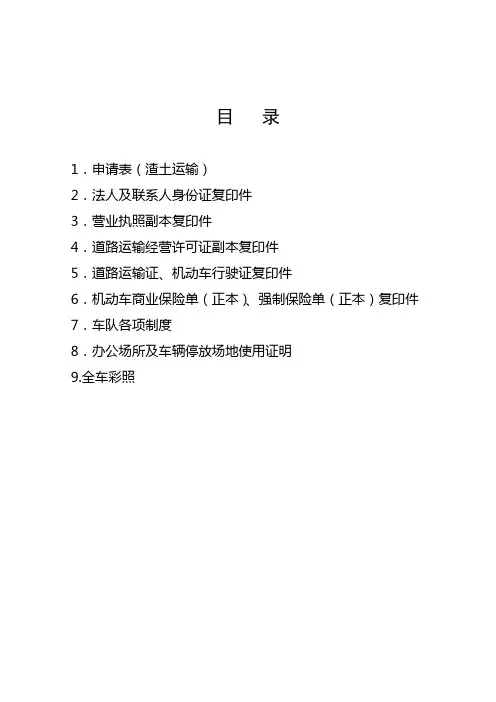 目　录

1．申请表（渣土运输）

2．法人及联系人身份证复印件

3．营业执照副本复印件

4．道路运输经营许可证副本复印件

5．道路运输证、机动车行驶证复印件

6．机动车商业保险单（正本）、强制保险单（正本）复印件

7．车队各项制度

8．办公场所及车辆停放场地使用证明

9.全车彩照